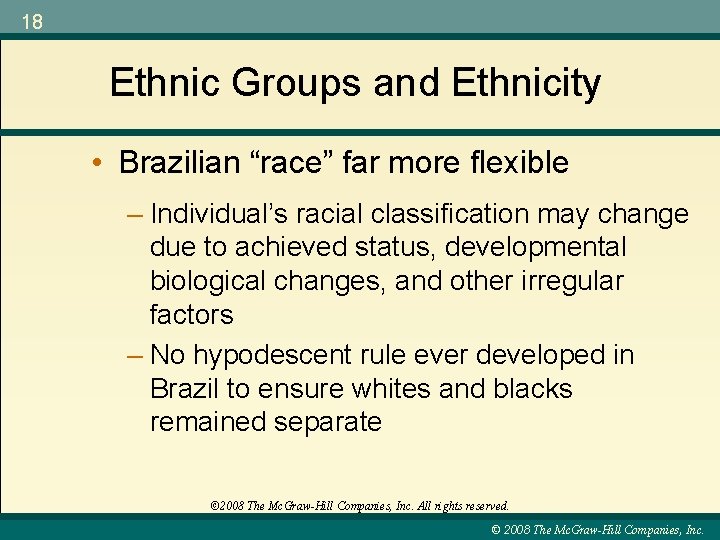 18

Ethnic Groups and Ethnicity

• Brazilian “race” far more flexible

– Individual’s racial classification may change due to achieved status, developmental biological changes, and other irregular factors

– No hypodescent rule ever developed in Brazil to ensure whites and blacks remained separate

©2008 The McGraw-Hill Companies, Inc. All rights reserved.

© 2008 The McGraw-Hill Companies, Inc.